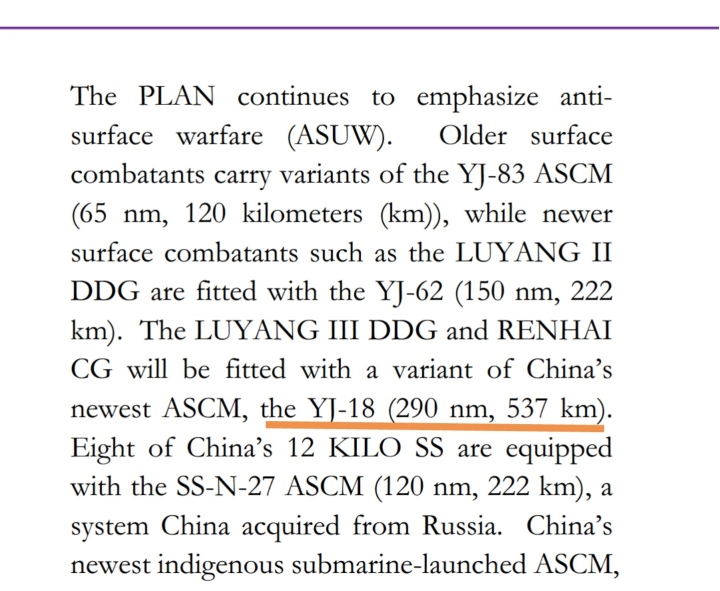 The PLAN continues to emphasize anti-surface warfare (ASUW). Older surface combatants carry variants of the YJ-83 ASCM (65 nm, 120 kilometers (km)), while newer surface combatants such as the LUYANG II DDG are fitted with the YJ-62 (150 nm, 222 km). The LUYANG III DDG and RENHAI CG will be fitted with a variant of China's newest ASCM, the YJ-18 (290 nm, 537 km). Eight of China's 12 KILO SS are equipped with the SS-N-27 ASCM (120 nm, 222 km), a system China acquired from Russia. China's newest indigenous submarine-launched ASCM,